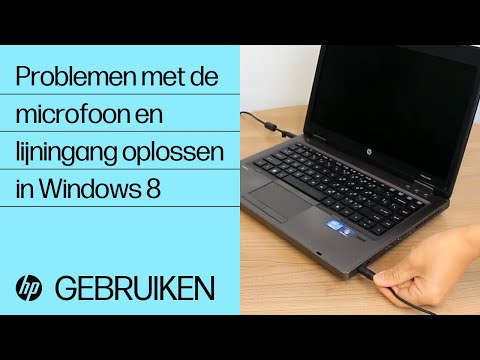 Problemen met de microfoon en lijningang oplossen in Windows 8

hp GEBRUIKEN